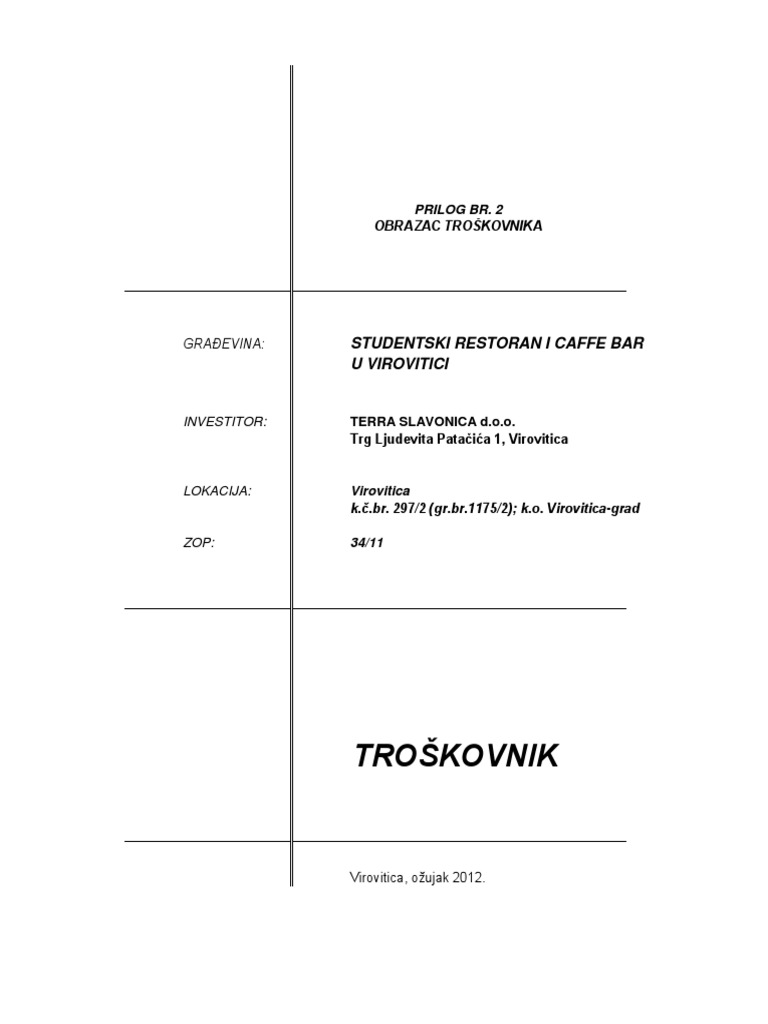 PRILOG BR. 2
OBRAZAC TROŠKOVNIKA

GRAĐEVINA: STUDENTSKI RESTORAN I CAFFE BAR U VIROVITICI

INVESTITOR: TERRA SLAVONICA d.o.o.
Trg Ljudevita Patačića 1, Virovitica

LOKACIJA: Virovitica
k.č.br. 297/2 (gr.br.1175/2); k.o. Virovitica-grad

ZOP: 34/11

TROŠKOVNIK

Virovitica, ožujak 2012.